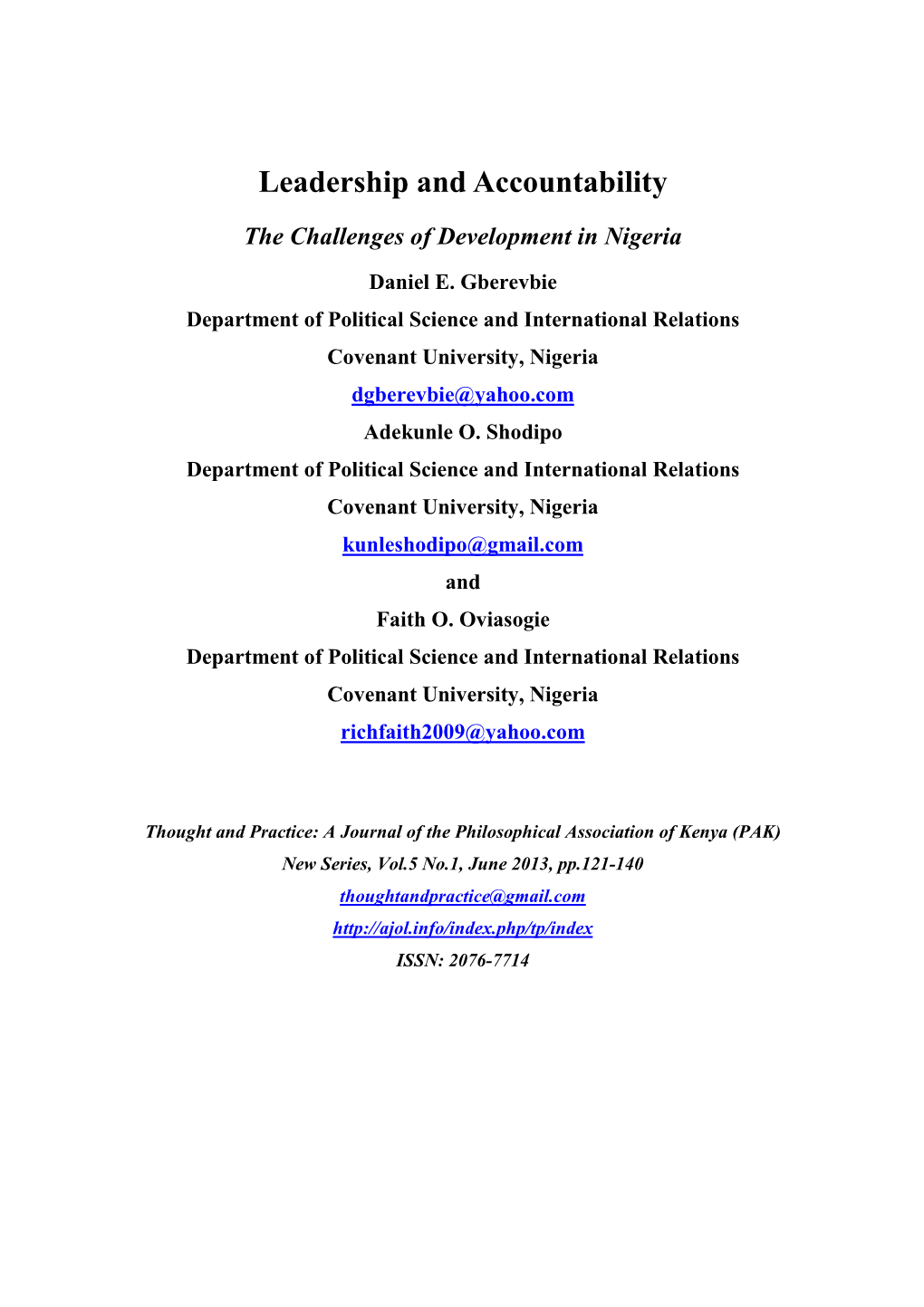 Leadership and Accountability

The Challenges of Development in Nigeria

Daniel E. Gberevbie

Department of Political Science and International Relations

Covenant University, Nigeria

dgberevbie@yahoo.com

Adekunle O. Shodipo

Department of Political Science and International Relations

Covenant University, Nigeria

kunleshodipo@gmail.com

and

Faith O. Oviasogie

Department of Political Science and International Relations

Covenant University, Nigeria

richfaith2009@yahoo.com

Thought and Practice: A Journal of the Philosophical Association of Kenya (PAK)

New Series, Vol.5 No.1, June 2013, pp.121-140

thoughtandpractice@gmail.com

http://ajol.info/index.php/tp/index

ISSN: 2076-7714